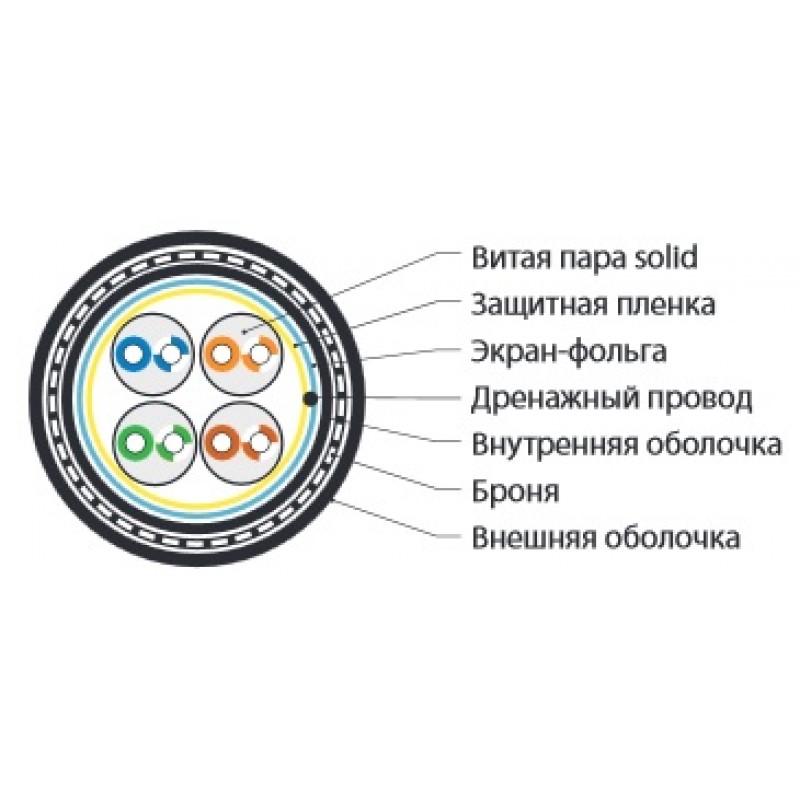 Витая пара solid
Защитная пленка
Экран-фольга
Дренажный провод
Внутренняя оболочка
Броня
Внешняя оболочка